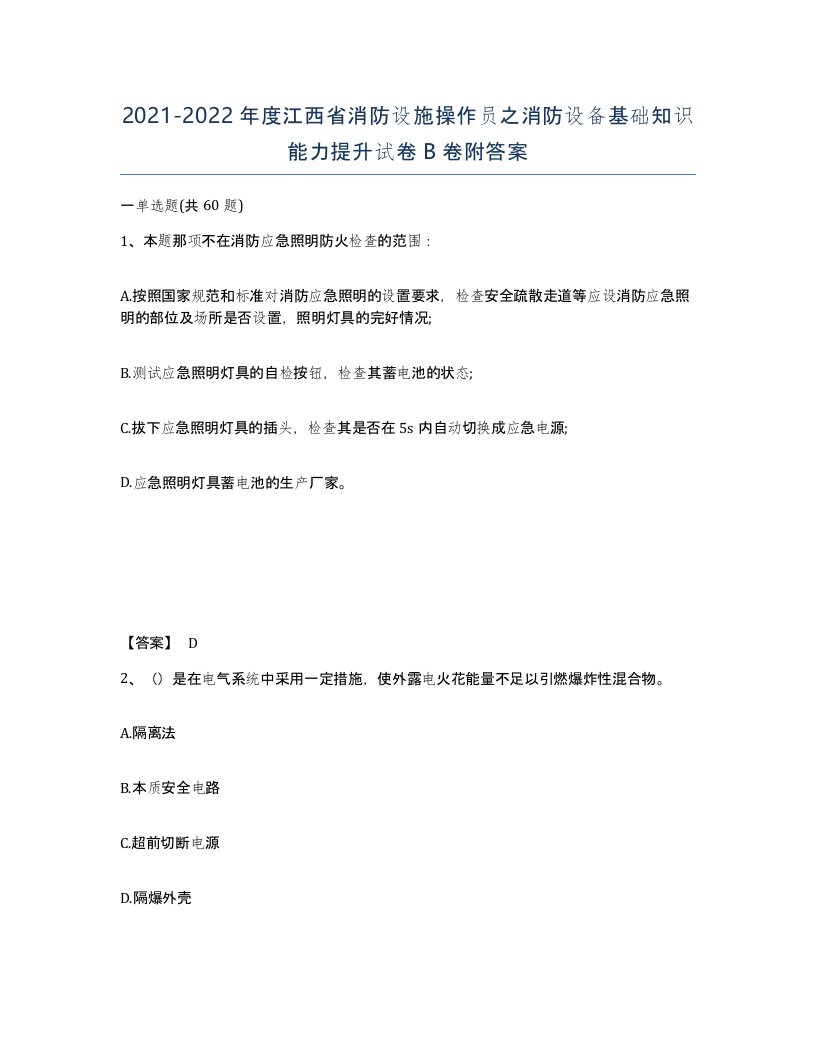 2021-2022年度江西省消防设施操作员之消防设备基础知识能力提升试卷B卷附答案

一单选题(共60题)

1、本题那项不在消防应急照明防火检查的范围：

A.按照国家规范和标准对消防应急照明的设置要求，检查安全疏散走道等应设消防应急照明的部位及场所是否设置，照明灯具的完好情况;

B.测试应急照明灯具的自检按钮，检查其蓄电池的状态;

C.拔下应急照明灯具的插头，检查其是否在5s内自动切换成应急电源;

D.应急照明灯具蓄电池的生产厂家。

【答案】 D

2、()是在电气系统中采用一定措施，使外露电火花能量不足以引燃爆炸性混合物。

A.隔离法

B.本质安全电路

C.超前切断电源

D.隔爆外壳